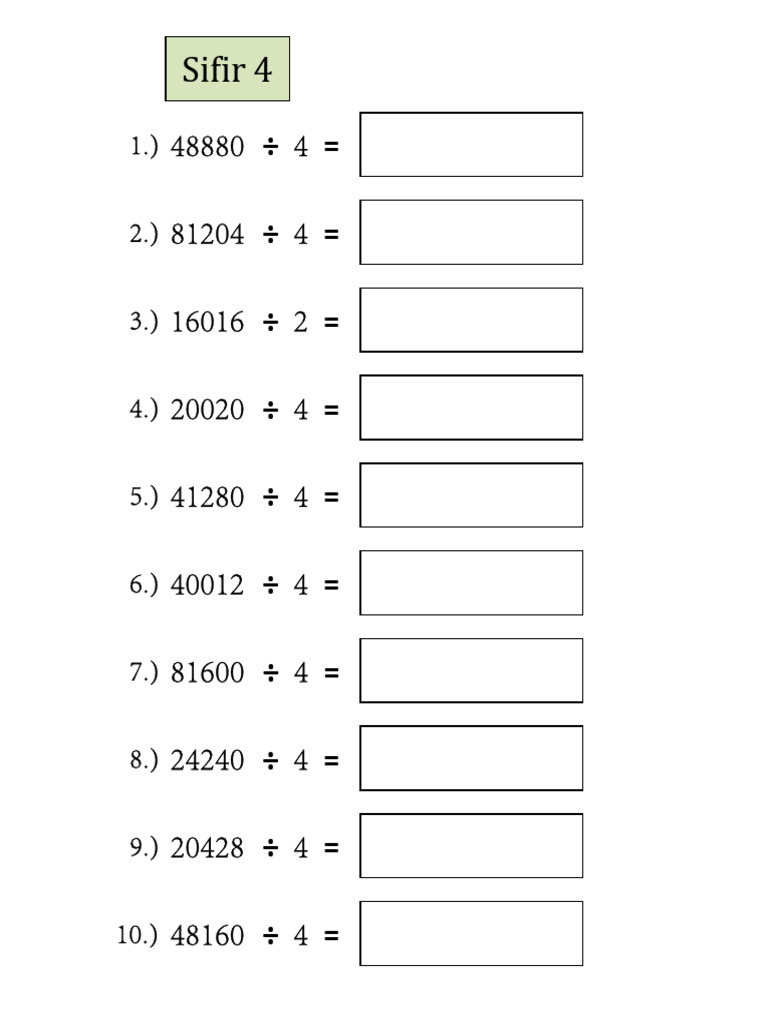 Sifir 4

1.) $48880 \div 4 =$

2.) $81204 \div 4 =$

3.) $16016 \div 2 =$

4.) $20020 \div 4 =$

5.) $41280 \div 4 =$

6.) $40012 \div 4 =$

7.) $81600 \div 4 =$

8.) $24240 \div 4 =$

9.) $20428 \div 4 =$

10.) $48160 \div 4 =$